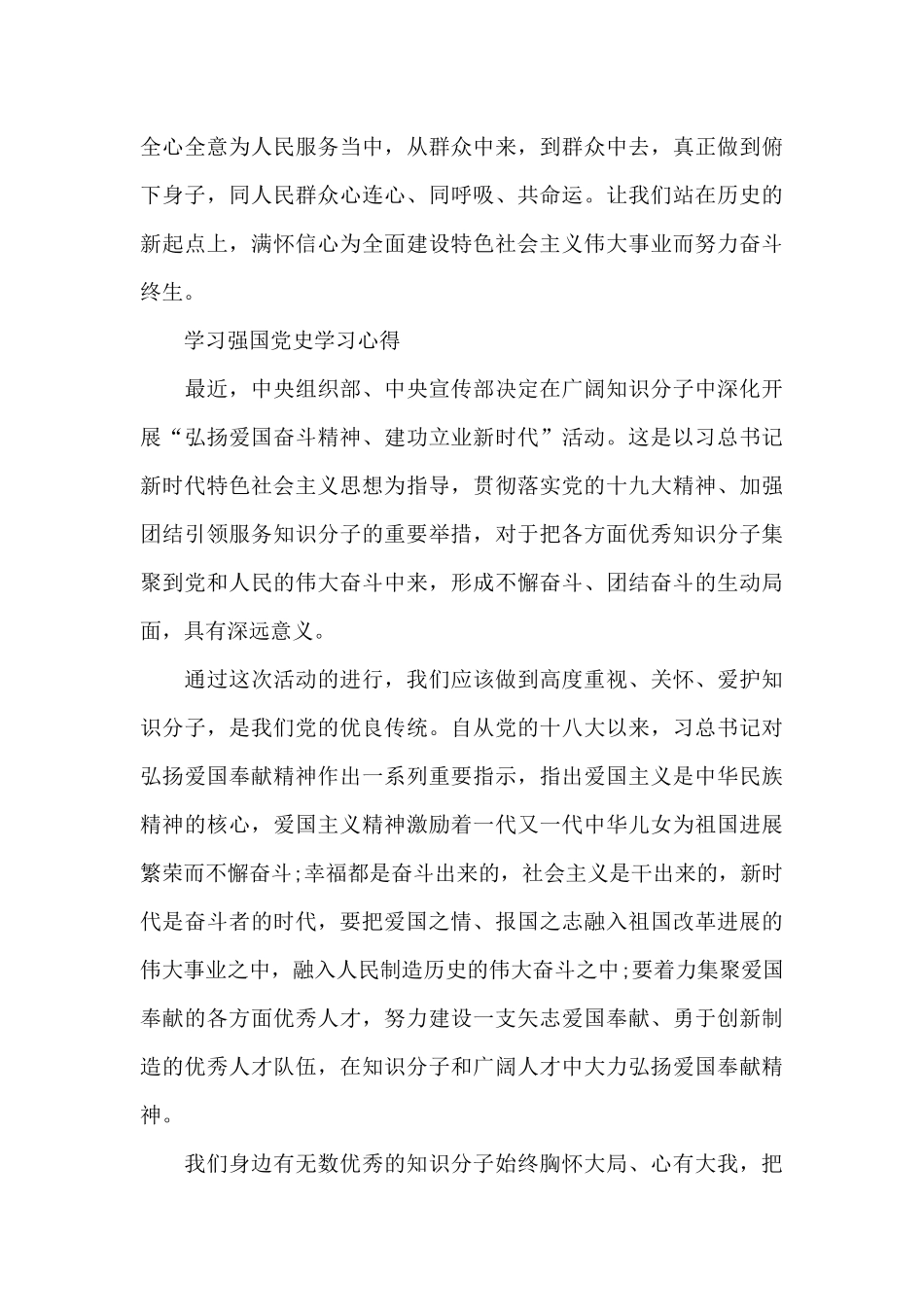 全心全意为人民服务当中，从群众中来，到群众中去，真正做到俯下身子，同人民群众心连心、同呼吸、共命运。让我们站在历史的新起点上，满怀信心为全面建设特色社会主义伟大事业而努力奋斗终生。

学习强国党史学习心得

最近，中央组织部、中央宣传部决定在广阔知识分子中深化开展“弘扬爱国奋斗精神、建功立业新时代”活动。这是以习总书记新时代特色社会主义思想为指导，贯彻落实党的十九大精神、加强团结引领服务知识分子的重要举措，对于把各方面优秀知识分子集聚到党和人民的伟大奋斗中来，形成不懈奋斗、团结奋斗的生动局面，具有深远意义。

通过这次活动的进行，我们应该做到高度重视、关怀、爱护知识分子，是我们党的优良传统。自从党的十八大以来，习总书记对弘扬爱国奉献精神作出一系列重要指示，指出爱国主义是中华民族精神的核心，爱国主义精神激励着一代又一代中华儿女为祖国进展繁荣而不懈奋斗;幸福都是奋斗出来的，社会主义是干出来的，新时代是奋斗者的时代，要把爱国之情、报国之志融入祖国改革进展的伟大事业之中，融入人民制造历史的伟大奋斗之中;要着力集聚爱国奉献的各方面优秀人才，努力建设一支矢志爱国奉献、勇于创新制造的优秀人才队伍，在知识分子和广阔人才中大力弘扬爱国奉献精神。

我们身边有无数优秀的知识分子始终胸怀大局、心有大我，把